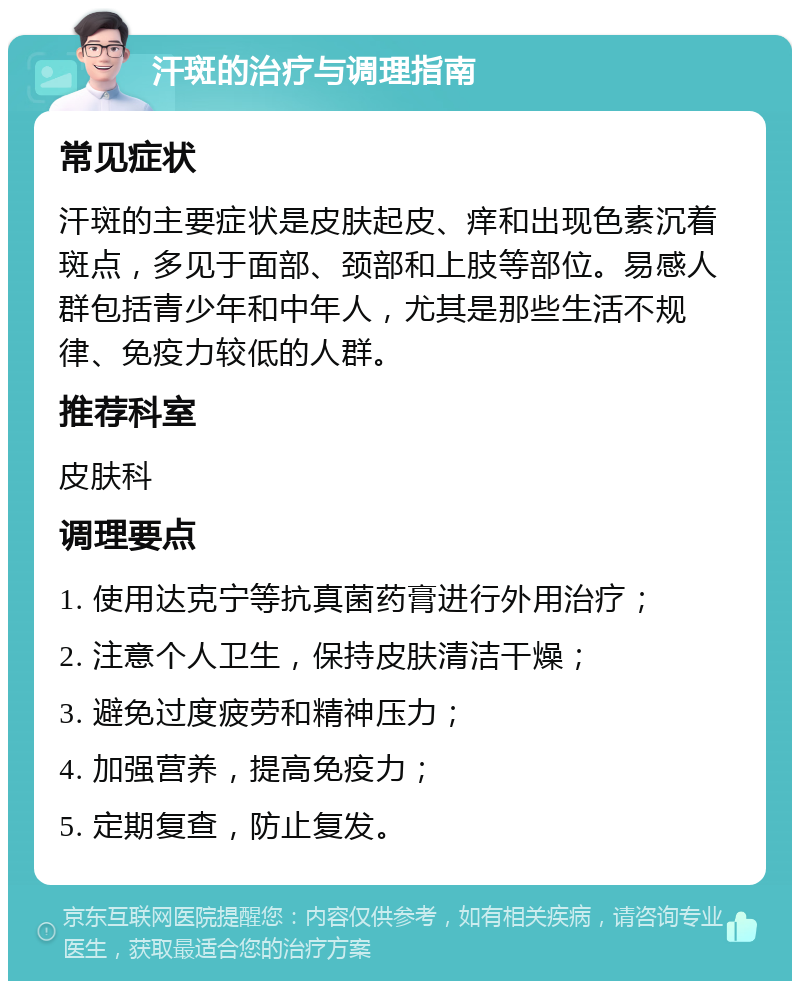 汗斑的治疗与调理指南

常见症状

汗斑的主要症状是皮肤起皮、痒和出现色素沉着斑点，多见于面部、颈部和上肢等部位。易感人群包括青少年和中年人，尤其是那些生活不规律、免疫力较低的人群。

推荐科室

皮肤科

调理要点

1. 使用达克宁等抗真菌药膏进行外用治疗；

2. 注意个人卫生，保持皮肤清洁干燥；

3. 避免过度疲劳和精神压力；

4. 加强营养，提高免疫力；

5. 定期复查，防止复发。

京东互联网医院提醒您：内容仅供参考，如有相关疾病，请咨询专业医生，获取最适合您的治疗方案